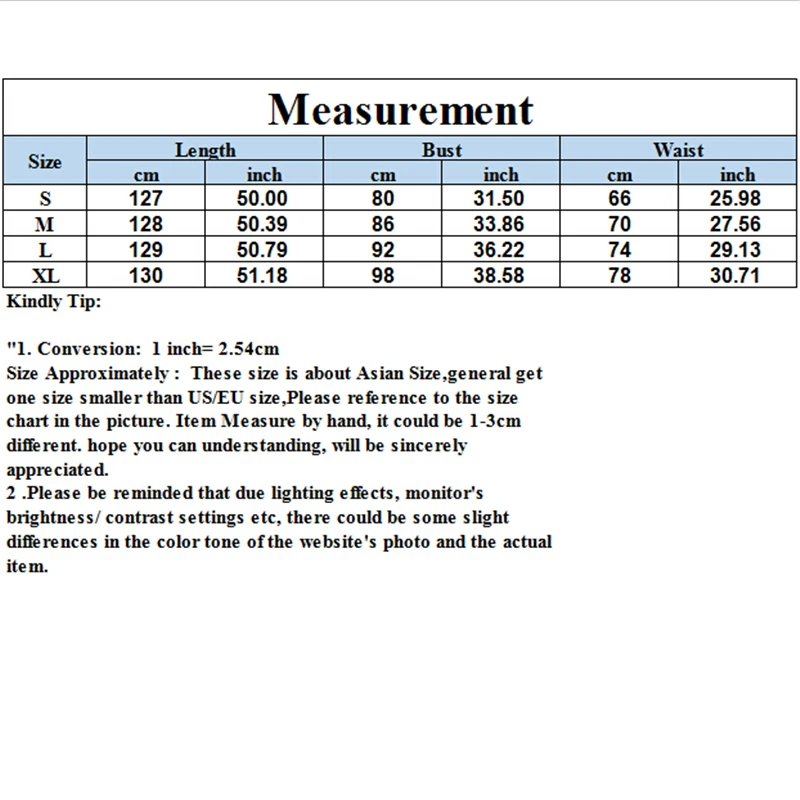 Measurement

| Size | Length cm | Length inch | Bust cm | Bust inch | Waist cm | Waist inch |
|---|---|---|---|---|---|---|
| S | 127 | 50.00 | 80 | 31.50 | 66 | 25.98 |
| M | 128 | 50.39 | 86 | 33.86 | 70 | 27.56 |
| L | 129 | 50.79 | 92 | 36.22 | 74 | 29.13 |
| XL | 130 | 51.18 | 98 | 38.58 | 78 | 30.71 |

Kindly Tip:

"1. Conversion: 1 inch= 2.54cm
Size Approximately : These size is about Asian Size,general get one size smaller than US/EU size,Please reference to the size chart in the picture. Item Measure by hand, it could be 1-3cm different. hope you can understanding, will be sincerely appreciated.
2 .Please be reminded that due lighting effects, monitor's brightness/ contrast settings etc, there could be some slight differences in the color tone of the website's photo and the actual item.